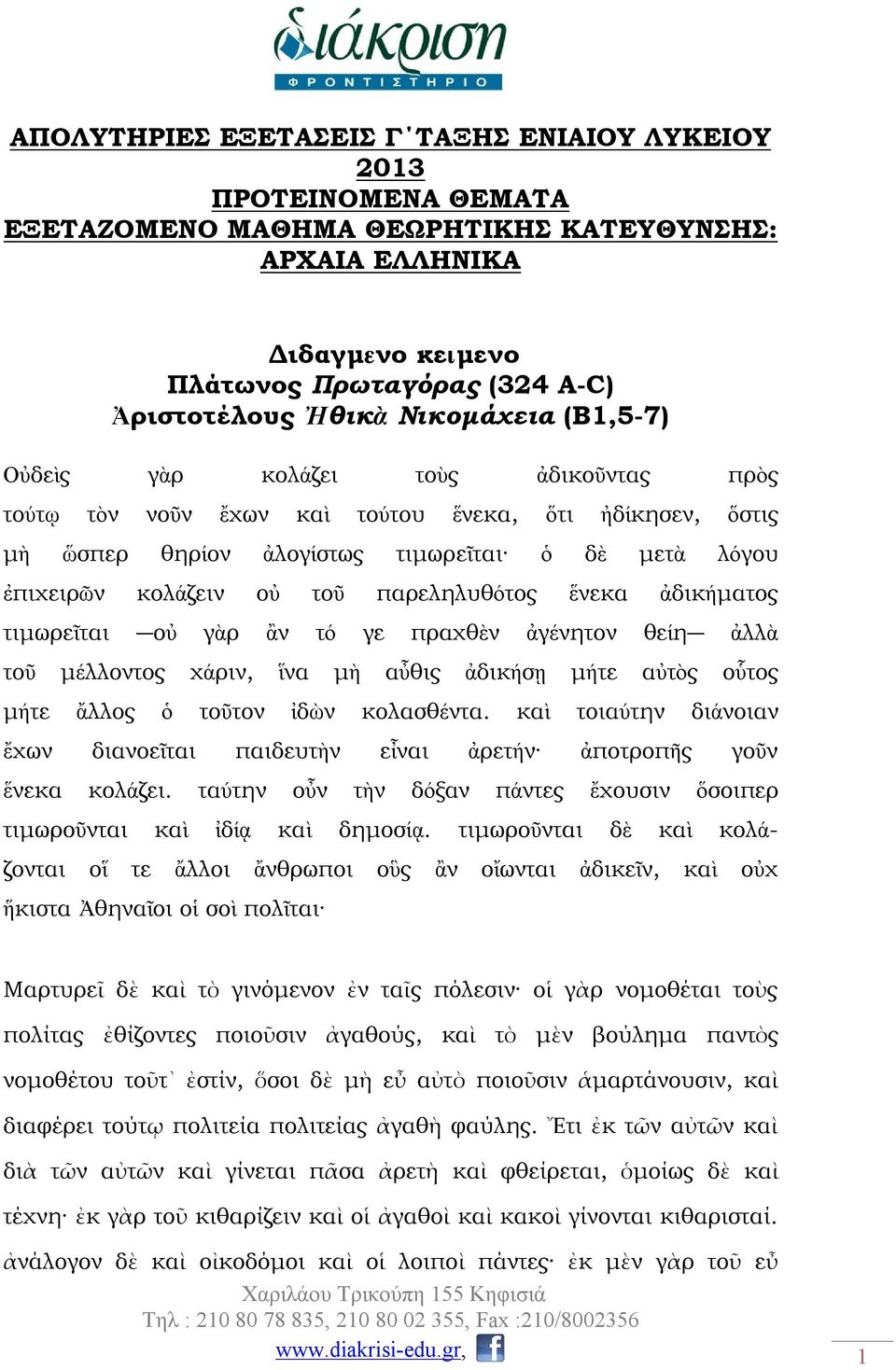 διάκριση
ΦΡΟΝΤΙΣΤΗΡΙΟ

ΑΠΟΛΥΤΗΡΙΕΣ ΕΞΕΤΑΣΕΙΣ Γ΄ΤΑΞΗΣ ΕΝΙΑΙΟΥ ΛΥΚΕΙΟΥ 2013
ΠΡΟΤΕΙΝΟΜΕΝΑ ΘΕΜΑΤΑ
ΕΞΕΤΑΖΟΜΕΝΟ ΜΑΘΗΜΑ ΘΕΩΡΗΤΙΚΗΣ ΚΑΤΕΥΘΥΝΣΗΣ: ΑΡΧΑΙΑ ΕΛΛΗΝΙΚΑ

Διδαγμενο κειμενο
Πλάτωνος Πρωταγόρας (324 A-C)
Ἀριστοτέλους Ἠθικὰ Νικομάχεια (Β1,5-7)

Οὐδεὶς γὰρ κολάζει τοὺς ἀδικοῦντας πρὸς τούτῳ τὸν νοῦν ἔχων καὶ τούτου ἕνεκα, ὅτι ἠδίκησεν, ὅστις μὴ ὥσπερ θηρίον ἀλογίστως τιμωρεῖται· ὁ δὲ μετὰ λόγου ἐπιχειρῶν κολάζειν οὐ τοῦ παρεληλυθότος ἕνεκα ἀδικήματος τιμωρεῖται —οὐ γὰρ ἂν τό γε πραχθὲν ἀγένητον θείη— ἀλλὰ τοῦ μέλλοντος χάριν, ἵνα μὴ αὖθις ἀδικήσῃ μήτε αὐτὸς οὗτος μήτε ἄλλος ὁ τοῦτον ἰδὼν κολασθέντα. καὶ τοιαύτην διάνοιαν ἔχων διανοεῖται παιδευτὴν εἶναι ἀρετήν· ἀποτροπῆς γοῦν ἕνεκα κολάζει. ταύτην οὖν τὴν δόξαν πάντες ἔχουσιν ὅσοιπερ τιμωροῦνται καὶ ἰδίᾳ καὶ δημοσίᾳ. τιμωροῦνται δὲ καὶ κολάζονται οἵ τε ἄλλοι ἄνθρωποι οὓς ἂν οἴωνται ἀδικεῖν, καὶ οὐχ ἥκιστα Ἀθηναῖοι οἱ σοὶ πολῖται·

Μαρτυρεῖ δὲ καὶ τὸ γινόμενον ἐν ταῖς πόλεσιν· οἱ γὰρ νομοθέται τοὺς πολίτας ἐθίζοντες ποιοῦσιν ἀγαθούς, καὶ τὸ μὲν βούλημα παντὸς νομοθέτου τοῦτ᾽ ἐστίν, ὅσοι δὲ μὴ εὖ αὐτὸ ποιοῦσιν ἁμαρτάνουσιν, καὶ διαφέρει τούτῳ πολιτεία πολιτείας ἀγαθὴ φαύλης. Ἔτι ἐκ τῶν αὐτῶν καὶ διὰ τῶν αὐτῶν καὶ γίνεται πᾶσα ἀρετὴ καὶ φθείρεται, ὁμοίως δὲ καὶ τέχνη· ἐκ γὰρ τοῦ κιθαρίζειν καὶ οἱ ἀγαθοὶ καὶ κακοὶ γίνονται κιθαρισταί. ἀνάλογον δὲ καὶ οἰκοδόμοι καὶ οἱ λοιποὶ πάντες· ἐκ μὲν γὰρ τοῦ εὖ

Χαριλάου Τρικούπη 155 Κηφισιά
Τηλ : 210 80 78 835, 210 80 02 355, Fax :210/8002356
www.diakrisi-edu.gr,

1